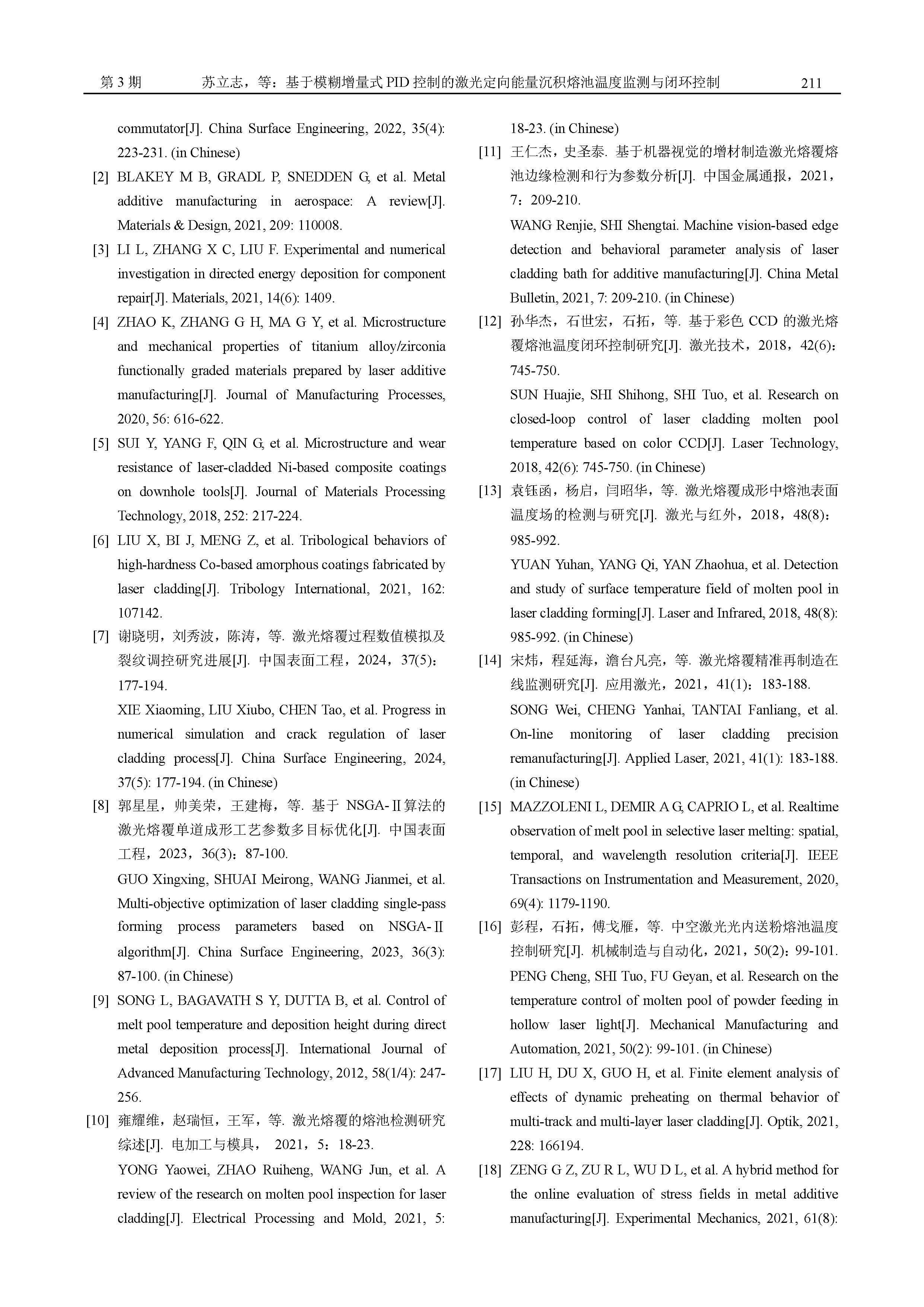 第 3 期　　苏立志，等：基于模糊增量式 PID 控制的激光定向能量沉积熔池温度监测与闭环控制　　211

commutator[J]. China Surface Engineering, 2022, 35(4): 223-231. (in Chinese)

[2] BLAKEY M B, GRADL P, SNEDDEN G, et al. Metal additive manufacturing in aerospace: A review[J]. Materials & Design, 2021, 209: 110008.

[3] LI L, ZHANG X C, LIU F. Experimental and numerical investigation in directed energy deposition for component repair[J]. Materials, 2021, 14(6): 1409.

[4] ZHAO K, ZHANG G H, MA G Y, et al. Microstructure and mechanical properties of titanium alloy/zirconia functionally graded materials prepared by laser additive manufacturing[J]. Journal of Manufacturing Processes, 2020, 56: 616-622.

[5] SUI Y, YANG F, QIN G, et al. Microstructure and wear resistance of laser-cladded Ni-based composite coatings on downhole tools[J]. Journal of Materials Processing Technology, 2018, 252: 217-224.

[6] LIU X, BI J, MENG Z, et al. Tribological behaviors of high-hardness Co-based amorphous coatings fabricated by laser cladding[J]. Tribology International, 2021, 162: 107142.

[7] 谢晓明，刘秀波，陈涛，等. 激光熔覆过程数值模拟及裂纹调控研究进展[J]. 中国表面工程，2024，37(5)：177-194.

XIE Xiaoming, LIU Xiubo, CHEN Tao, et al. Progress in numerical simulation and crack regulation of laser cladding process[J]. China Surface Engineering, 2024, 37(5): 177-194. (in Chinese)

[8] 郭星星，帅美荣，王建梅，等. 基于 NSGA-Ⅱ算法的激光熔覆单道成形工艺参数多目标优化[J]. 中国表面工程，2023，36(3)：87-100.

GUO Xingxing, SHUAI Meirong, WANG Jianmei, et al. Multi-objective optimization of laser cladding single-pass forming process parameters based on NSGA-Ⅱ algorithm[J]. China Surface Engineering, 2023, 36(3): 87-100. (in Chinese)

[9] SONG L, BAGAVATH S Y, DUTTA B, et al. Control of melt pool temperature and deposition height during direct metal deposition process[J]. International Journal of Advanced Manufacturing Technology, 2012, 58(1/4): 247-256.

[10] 雍耀维，赵瑞恒，王军，等. 激光熔覆的熔池检测研究综述[J]. 电加工与模具， 2021，5：18-23.

YONG Yaowei, ZHAO Ruiheng, WANG Jun, et al. A review of the research on molten pool inspection for laser cladding[J]. Electrical Processing and Mold, 2021, 5: 18-23. (in Chinese)

[11] 王仁杰，史圣泰. 基于机器视觉的增材制造激光熔覆熔池边缘检测和行为参数分析[J]. 中国金属通报，2021，7：209-210.

WANG Renjie, SHI Shengtai. Machine vision-based edge detection and behavioral parameter analysis of laser cladding bath for additive manufacturing[J]. China Metal Bulletin, 2021, 7: 209-210. (in Chinese)

[12] 孙华杰，石世宏，石拓，等. 基于彩色 CCD 的激光熔覆熔池温度闭环控制研究[J]. 激光技术，2018，42(6)：745-750.

SUN Huajie, SHI Shihong, SHI Tuo, et al. Research on closed-loop control of laser cladding molten pool temperature based on color CCD[J]. Laser Technology, 2018, 42(6): 745-750. (in Chinese)

[13] 袁钰函，杨启，闫昭华，等. 激光熔覆成形中熔池表面温度场的检测与研究[J]. 激光与红外，2018，48(8)：985-992.

YUAN Yuhan, YANG Qi, YAN Zhaohua, et al. Detection and study of surface temperature field of molten pool in laser cladding forming[J]. Laser and Infrared, 2018, 48(8): 985-992. (in Chinese)

[14] 宋炜，程延海，澹台凡亮，等. 激光熔覆精准再制造在线监测研究[J]. 应用激光，2021，41(1)：183-188.

SONG Wei, CHENG Yanhai, TANTAI Fanliang, et al. On-line monitoring of laser cladding precision remanufacturing[J]. Applied Laser, 2021, 41(1): 183-188. (in Chinese)

[15] MAZZOLENI L, DEMIR A G, CAPRIO L, et al. Realtime observation of melt pool in selective laser melting: spatial, temporal, and wavelength resolution criteria[J]. IEEE Transactions on Instrumentation and Measurement, 2020, 69(4): 1179-1190.

[16] 彭程，石拓，傅戈雁，等. 中空激光光内送粉熔池温度控制研究[J]. 机械制造与自动化，2021，50(2)：99-101.

PENG Cheng, SHI Tuo, FU Geyan, et al. Research on the temperature control of molten pool of powder feeding in hollow laser light[J]. Mechanical Manufacturing and Automation, 2021, 50(2): 99-101. (in Chinese)

[17] LIU H, DU X, GUO H, et al. Finite element analysis of effects of dynamic preheating on thermal behavior of multi-track and multi-layer laser cladding[J]. Optik, 2021, 228: 166194.

[18] ZENG G Z, ZU R L, WU D L, et al. A hybrid method for the online evaluation of stress fields in metal additive manufacturing[J]. Experimental Mechanics, 2021, 61(8):